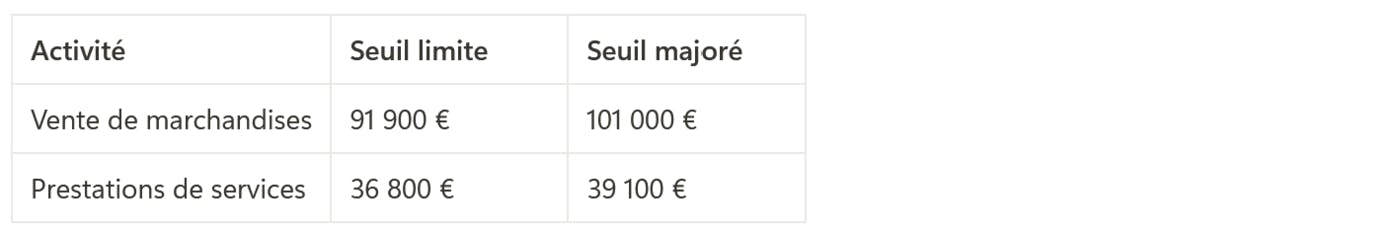 | Activité | Seuil limite | Seuil majoré |
|---|---|---|
| Vente de marchandises | 91 900 € | 101 000 € |
| Prestations de services | 36 800 € | 39 100 € |